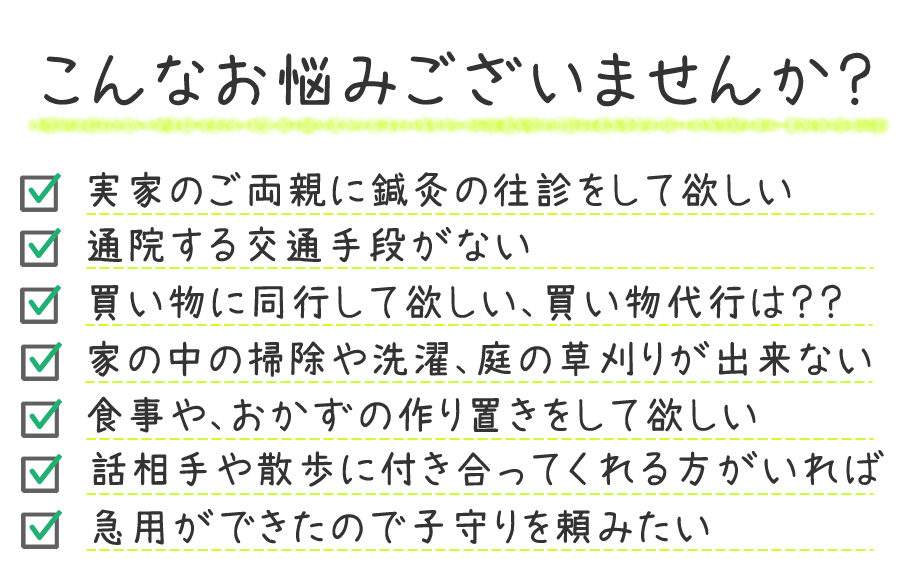 こんなお悩みございませんか？

実家のご両親に鍼灸の往診をして欲しい

通院する交通手段がない

買い物に同行して欲しい、買い物代行は??

家の中の掃除や洗濯、庭の草刈りが出来ない

食事や、おかずの作り置きをして欲しい

話相手や散歩に付き合ってくれる方がいれば

急用ができたので子守りを頼みたい